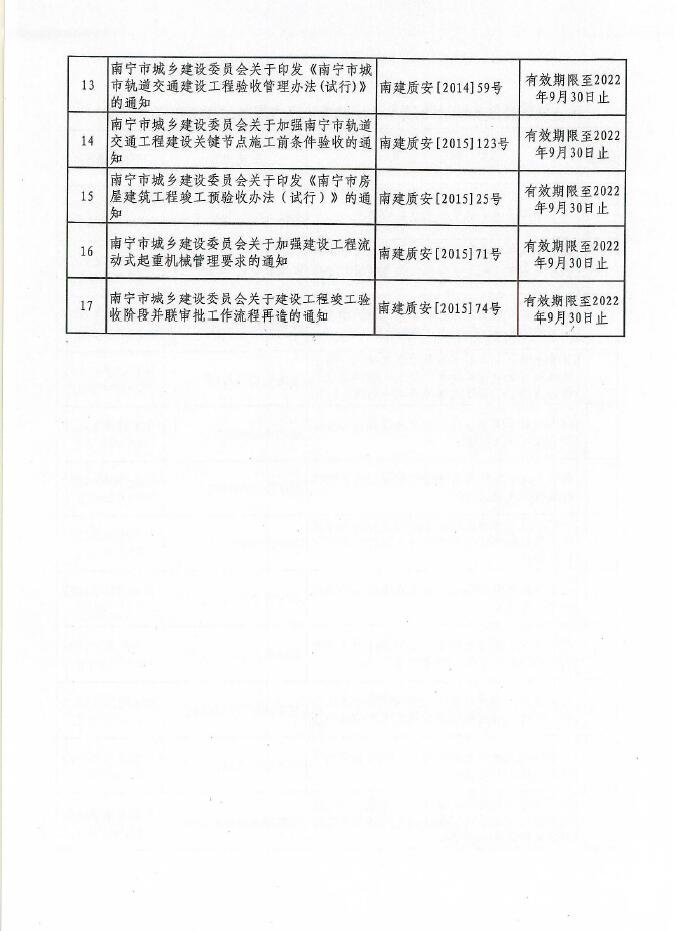 | 13 | 南宁市城乡建设委员会关于印发《南宁市城市轨道交通建设工程验收管理办法(试行)》的通知 | 南建质安[2014]59号 | 有效期限至2022年9月30日止 |
|---|---|---|---|
| 14 | 南宁市城乡建设委员会关于加强南宁市轨道交通工程建设关键节点施工前条件验收的通知 | 南建质安[2015]123号 | 有效期限至2022年9月30日止 |
| 15 | 南宁市城乡建设委员会关于印发《南宁市房屋建筑工程竣工预验收办法(试行)》的通知 | 南建质安[2015]25号 | 有效期限至2022年9月30日止 |
| 16 | 南宁市城乡建设委员会关于加强建设工程流动式起重机械管理要求的通知 | 南建质安[2015]71号 | 有效期限至2022年9月30日止 |
| 17 | 南宁市城乡建设委员会关于建设工程竣工验收阶段并联审批工作流程再造的通知 | 南建质安[2015]74号 | 有效期限至2022年9月30日止 |